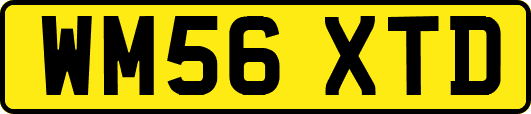 WM56 XTD